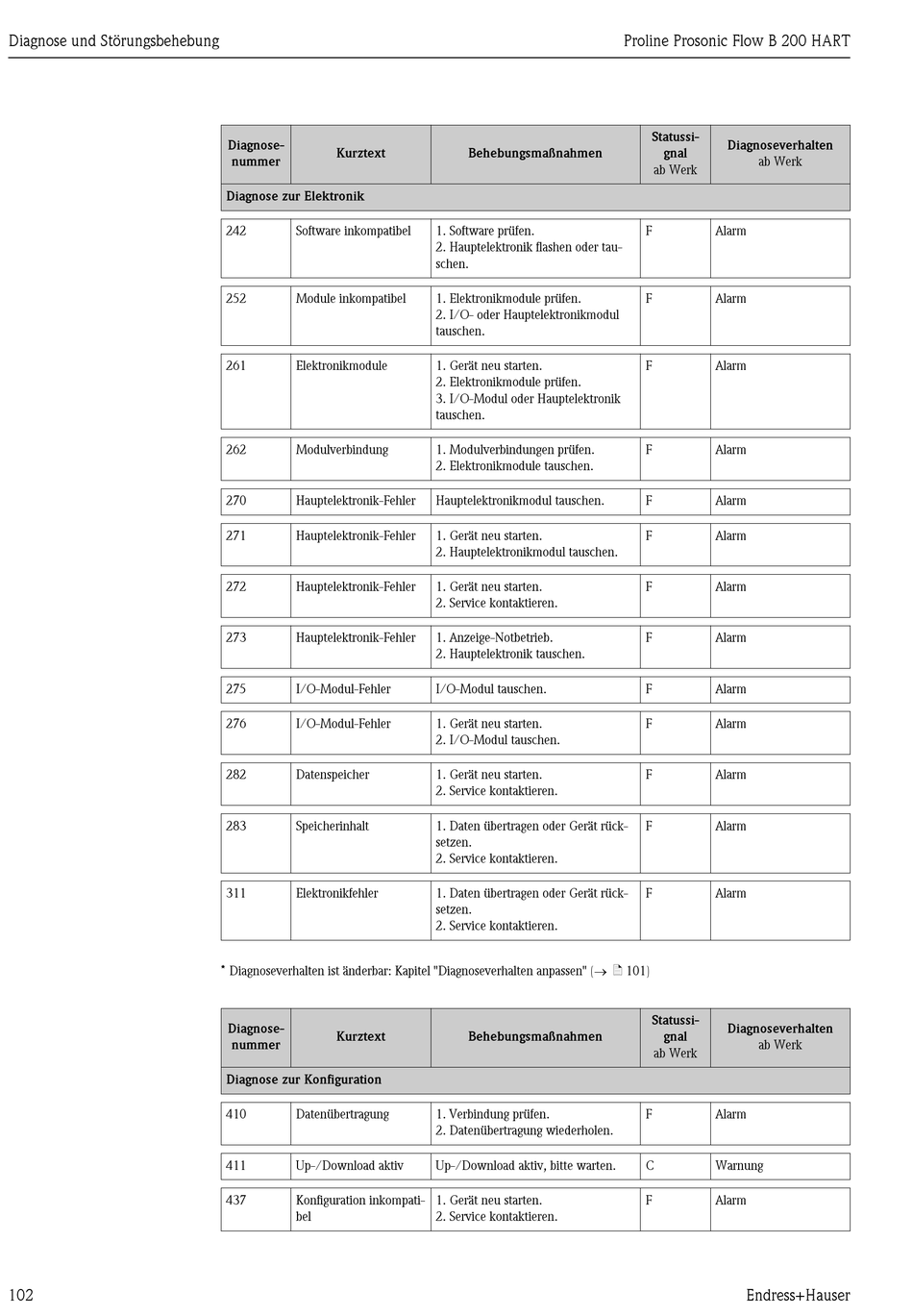 Diagnose und Störungsbehebung

Proline Prosonic Flow B 200 HART

| Diagnosenummer | Kurztext | Behebungsmaßnahmen | Statussignal ab Werk | Diagnoseverhalten ab Werk |
|---|---|---|---|---|
| Diagnose zur Elektronik | | | | |
| 242 | Software inkompatibel | 1. Software prüfen. 2. Hauptelektronik flashen oder tauschen. | F | Alarm |
| 252 | Module inkompatibel | 1. Elektronikmodule prüfen. 2. I/O- oder Hauptelektronikmodul tauschen. | F | Alarm |
| 261 | Elektronikmodule | 1. Gerät neu starten. 2. Elektronikmodule prüfen. 3. I/O-Modul oder Hauptelektronik tauschen. | F | Alarm |
| 262 | Modulverbindung | 1. Modulverbindungen prüfen. 2. Elektronikmodule tauschen. | F | Alarm |
| 270 | Hauptelektronik-Fehler | Hauptelektronikmodul tauschen. | F | Alarm |
| 271 | Hauptelektronik-Fehler | 1. Gerät neu starten. 2. Hauptelektronikmodul tauschen. | F | Alarm |
| 272 | Hauptelektronik-Fehler | 1. Gerät neu starten. 2. Service kontaktieren. | F | Alarm |
| 273 | Hauptelektronik-Fehler | 1. Anzeige-Notbetrieb. 2. Hauptelektronik tauschen. | F | Alarm |
| 275 | I/O-Modul-Fehler | I/O-Modul tauschen. | F | Alarm |
| 276 | I/O-Modul-Fehler | 1. Gerät neu starten. 2. I/O-Modul tauschen. | F | Alarm |
| 282 | Datenspeicher | 1. Gerät neu starten. 2. Service kontaktieren. | F | Alarm |
| 283 | Speicherinhalt | 1. Daten übertragen oder Gerät rücksetzen. 2. Service kontaktieren. | F | Alarm |
| 311 | Elektronikfehler | 1. Daten übertragen oder Gerät rücksetzen. 2. Service kontaktieren. | F | Alarm |

* Diagnoseverhalten ist änderbar: Kapitel "Diagnoseverhalten anpassen" (→ 101)

| Diagnosenummer | Kurztext | Behebungsmaßnahmen | Statussignal ab Werk | Diagnoseverhalten ab Werk |
|---|---|---|---|---|
| Diagnose zur Konfiguration | | | | |
| 410 | Datenübertragung | 1. Verbindung prüfen. 2. Datenübertragung wiederholen. | F | Alarm |
| 411 | Up-/Download aktiv | Up-/Download aktiv, bitte warten. | C | Warnung |
| 437 | Konfiguration inkompatibel | 1. Gerät neu starten. 2. Service kontaktieren. | F | Alarm |

102

Endress+Hauser